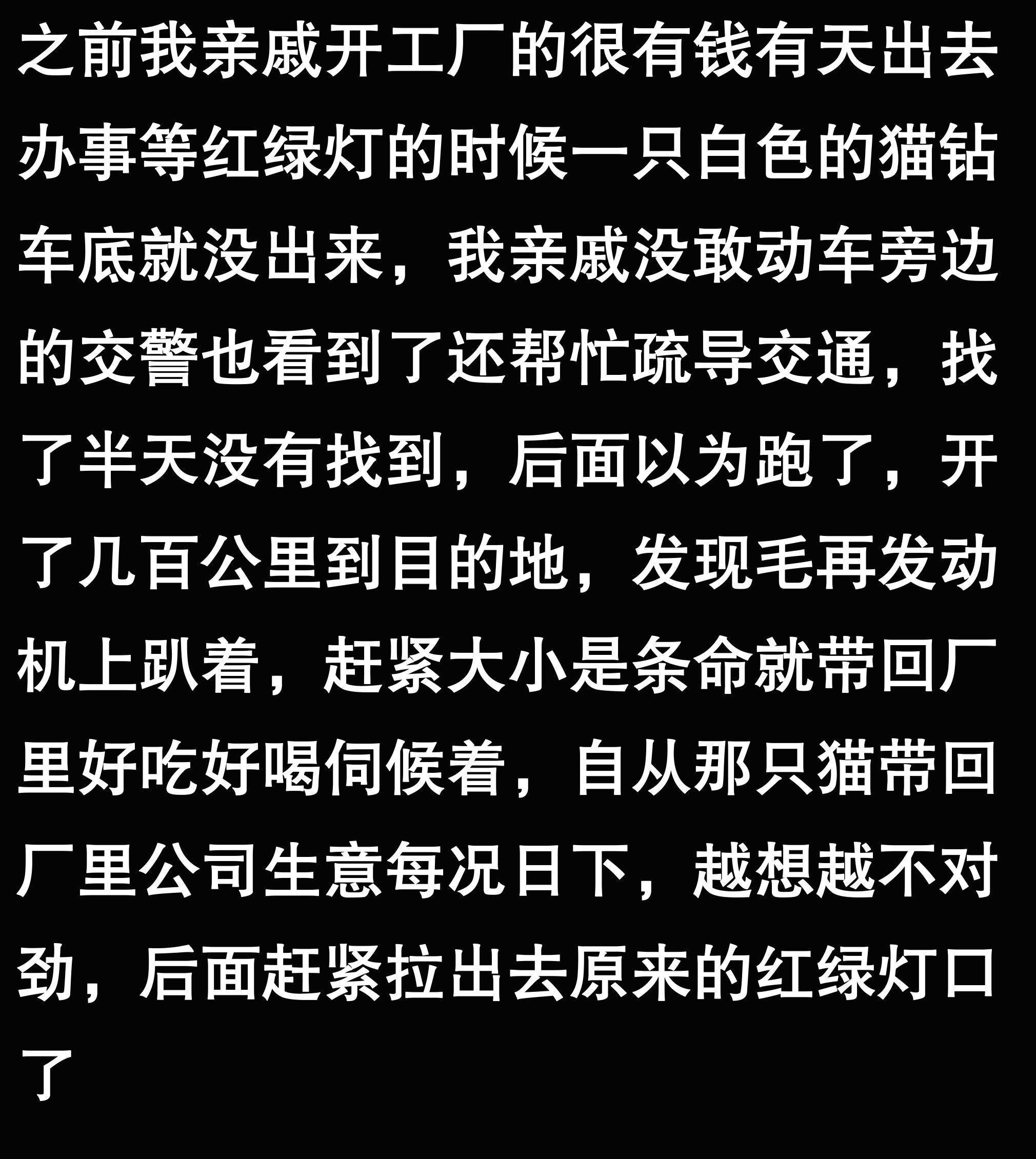 之前我亲戚开工厂的很有钱有天出去办事等红绿灯的时候一只白色的猫钻车底就没出来，我亲戚没敢动车旁边的交警也看到了还帮忙疏导交通，找了半天没有找到，后面以为跑了，开了几百公里到目的地，发现毛再发动机上趴着，赶紧大小是条命就带回厂里好吃好喝伺候着，自从那只猫带回厂里公司生意每况日下，越想越不对劲，后面赶紧拉出去原来的红绿灯口了